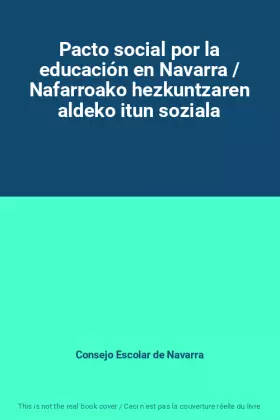 Pacto social por la educación en Navarra / Nafarroako hezkuntzaren aldeko itun soziala

Consejo Escolar de Navarra

This is not the real book cover / Ceci n'est pas la couverture réelle du livre